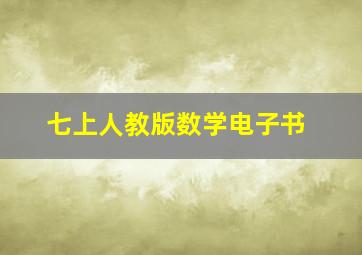 七上人教版数学电子书